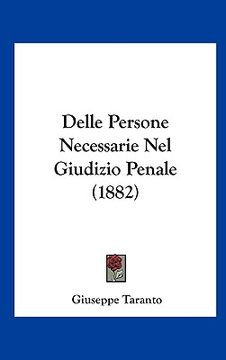 Delle Persone Necessarie Nel Giudizio Penale (1882)

Giuseppe Taranto